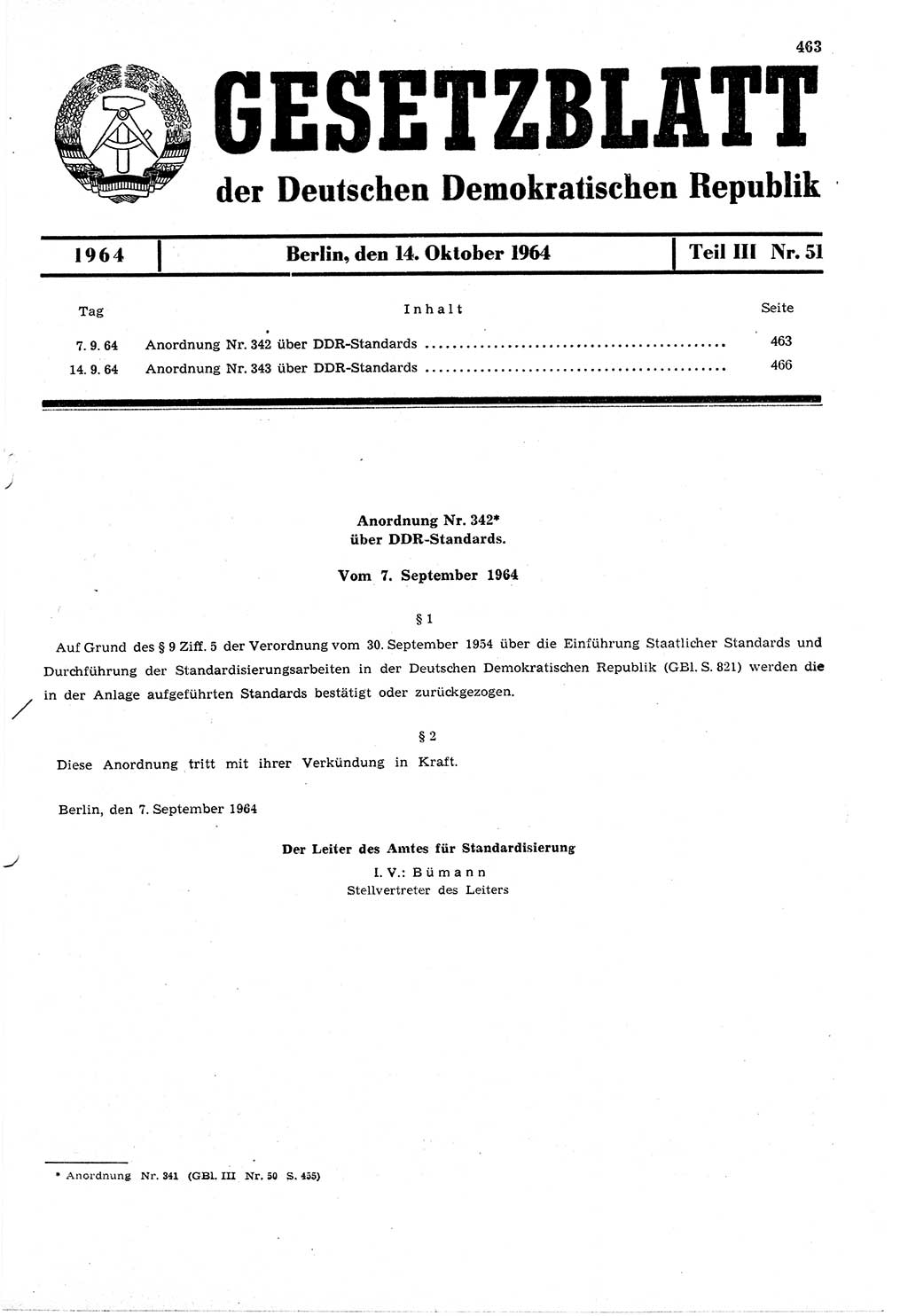 463

GESETZBLATT

der Deutschen Demokratischen Republik

1964 | Berlin, den 14. Oktober 1964 | Teil III Nr. 51

| Tag | Inhalt | Seite |
|---|---|---|
| 7. 9. 64 | Anordnung Nr. 342 über DDR-Standards | 463 |
| 14. 9. 64 | Anordnung Nr. 343 über DDR-Standards | 466 |

Anordnung Nr. 342*
über DDR-Standards.

Vom 7. September 1964

§ 1

Auf Grund des § 9 Ziff. 5 der Verordnung vom 30. September 1954 über die Einführung Staatlicher Standards und Durchführung der Standardisierungsarbeiten in der Deutschen Demokratischen Republik (GBl. S. 821) werden die in der Anlage aufgeführten Standards bestätigt oder zurückgezogen.

§ 2

Diese Anordnung tritt mit ihrer Verkündung in Kraft.

Berlin, den 7. September 1964

Der Leiter des Amtes für Standardisierung
I. V.: Bümann
Stellvertreter des Leiters

* Anordnung Nr. 341 (GBl. III Nr. 50 S. 455)